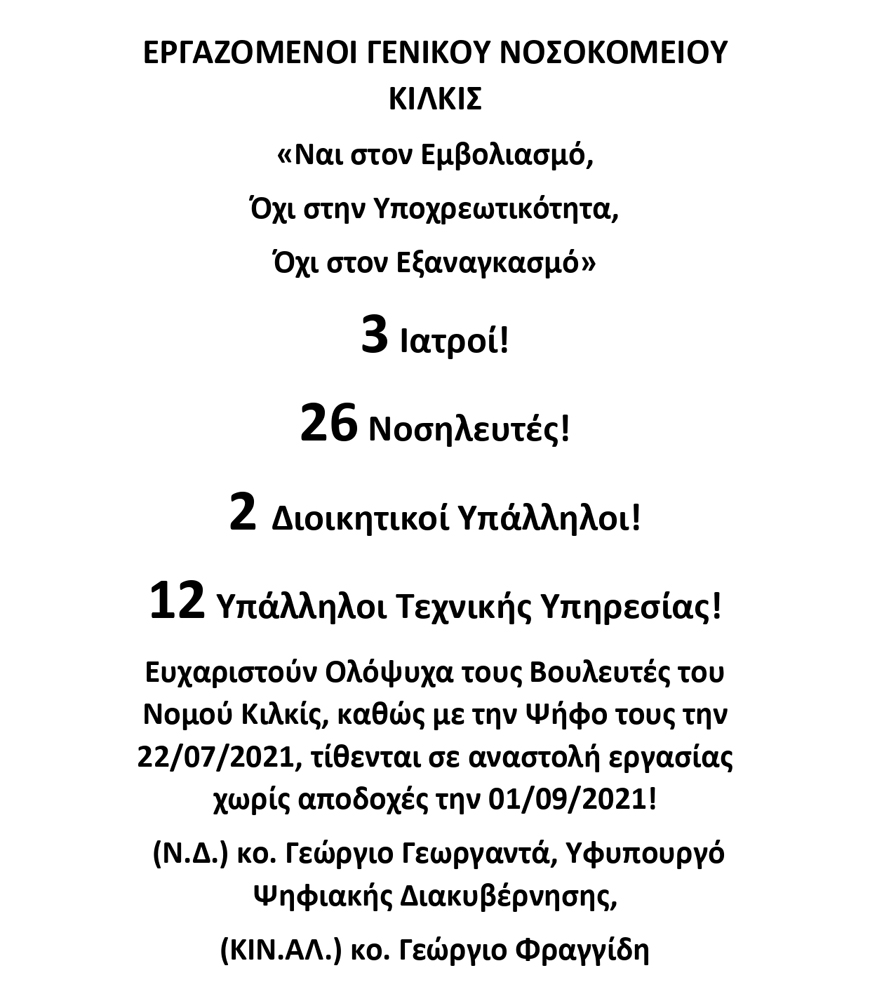 ΕΡΓΑΖΟΜΕΝΟΙ ΓΕΝΙΚΟΥ ΝΟΣΟΚΟΜΕΙΟΥ ΚΙΛΚΙΣ

«Ναι στον Εμβολιασμό,

Όχι στην Υποχρεωτικότητα,

Όχι στον Εξαναγκασμό»

3 Ιατροί!

26 Νοσηλευτές!

2 Διοικητικοί Υπάλληλοι!

12 Υπάλληλοι Τεχνικής Υπηρεσίας!

Ευχαριστούν Ολόψυχα τους Βουλευτές του Νομού Κιλκίς, καθώς με την Ψήφο τους την 22/07/2021, τίθενται σε αναστολή εργασίας χωρίς αποδοχές την 01/09/2021!

(Ν.Δ.) κο. Γεώργιο Γεωργαντά, Υφυπουργό Ψηφιακής Διακυβέρνησης,

(ΚΙΝ.ΑΛ.) κο. Γεώργιο Φραγγίδη